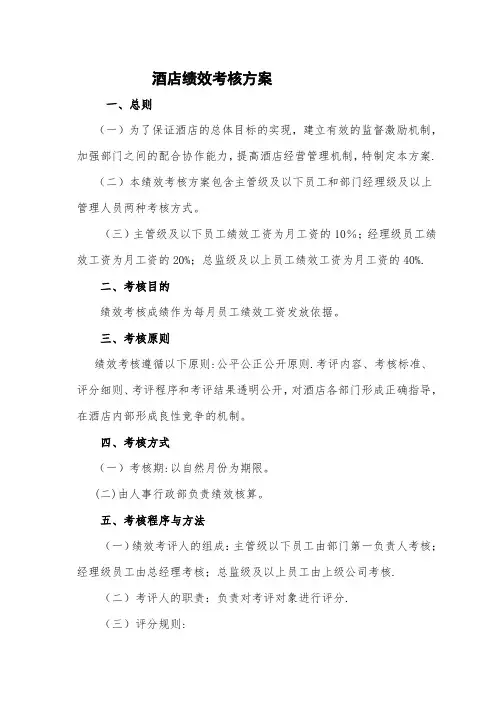 酒店绩效考核方案

一、总则

（一）为了保证酒店的总体目标的实现，建立有效的监督激励机制，加强部门之间的配合协作能力，提高酒店经营管理机制，特制定本方案.

（二）本绩效考核方案包含主管级及以下员工和部门经理级及以上管理人员两种考核方式。

（三）主管级及以下员工绩效工资为月工资的 10%；经理级员工绩效工资为月工资的 20%；总监级及以上员工绩效工资为月工资的 40%.

二、考核目的

绩效考核成绩作为每月员工绩效工资发放依据。

三、考核原则

绩效考核遵循以下原则：公平公正公开原则.考评内容、考核标准、评分细则、考评程序和考评结果透明公开，对酒店各部门形成正确指导，在酒店内部形成良性竞争的机制。

四、考核方式

（一）考核期：以自然月份为期限。

（二）由人事行政部负责绩效核算。

五、考核程序与方法

（一）绩效考评人的组成：主管级以下员工由部门第一负责人考核；经理级员工由总经理考核；总监级及以上员工由上级公司考核.

（二）考评人的职责：负责对考评对象进行评分.

（三）评分规则：